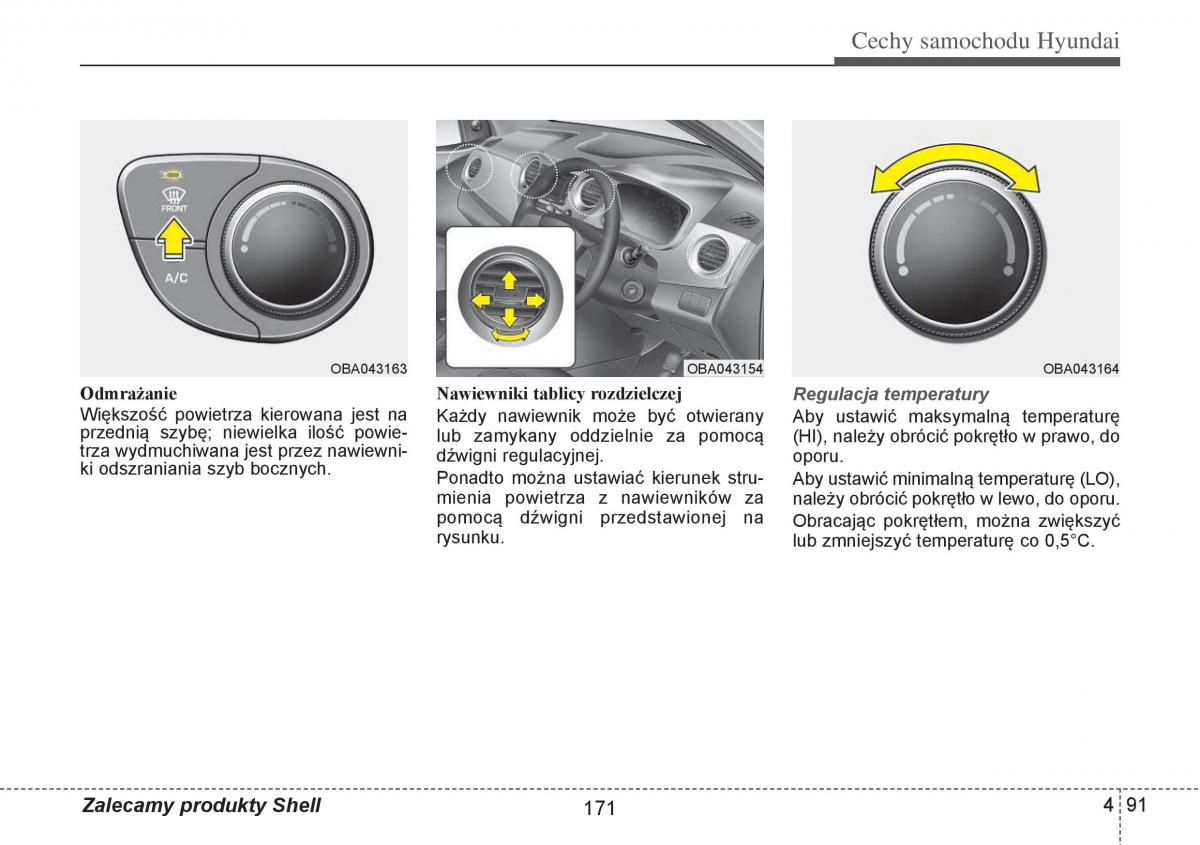 Cechy samochodu Hyundai

FRONT

A/C

OBA043163

Odmrażanie

Większość powietrza kierowana jest na przednią szybę; niewielka ilość powietrza wydmuchiwana jest przez nawiewniki odszraniania szyb bocznych.

OBA043154

Nawiewniki tablicy rozdzielczej

Każdy nawiewnik może być otwierany lub zamykany oddzielnie za pomocą dźwigni regulacyjnej.

Ponadto można ustawiać kierunek strumienia powietrza z nawiewników za pomocą dźwigni przedstawionej na rysunku.

OBA043164

Regulacja temperatury

Aby ustawić maksymalną temperaturę (HI), należy obrócić pokrętło w prawo, do oporu.

Aby ustawić minimalną temperaturę (LO), należy obrócić pokrętło w lewo, do oporu.

Obracając pokrętłem, można zwiększyć lub zmniejszyć temperaturę co 0,5°C.

Zalecamy produkty Shell

171

4 91